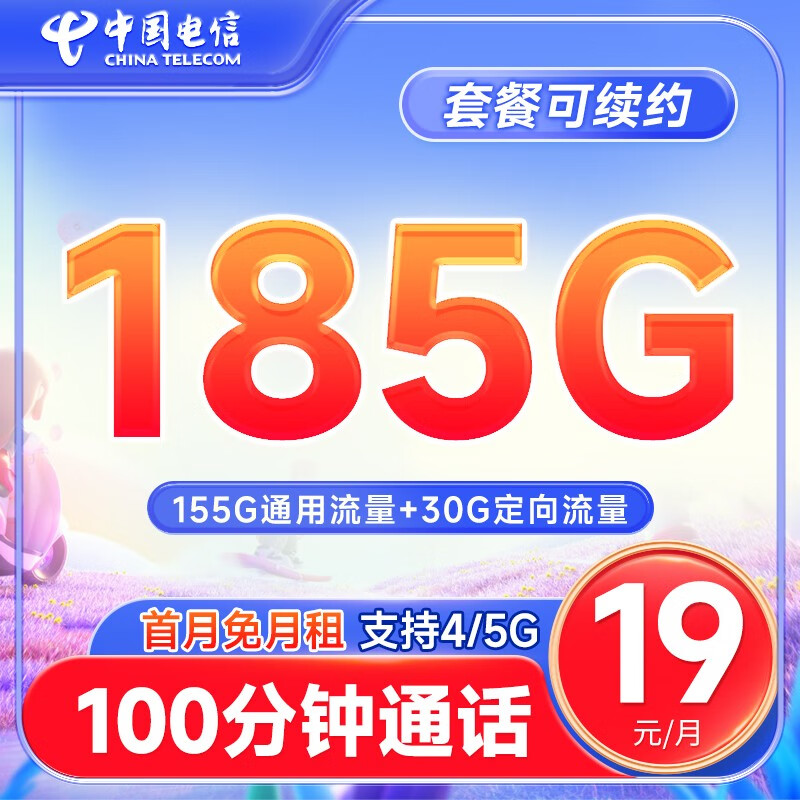 中国电信
CHINA TELECOM

套餐可续约

185G

155G通用流量+30G定向流量

首月免月租 支持4/5G

100分钟通话

19
元/月